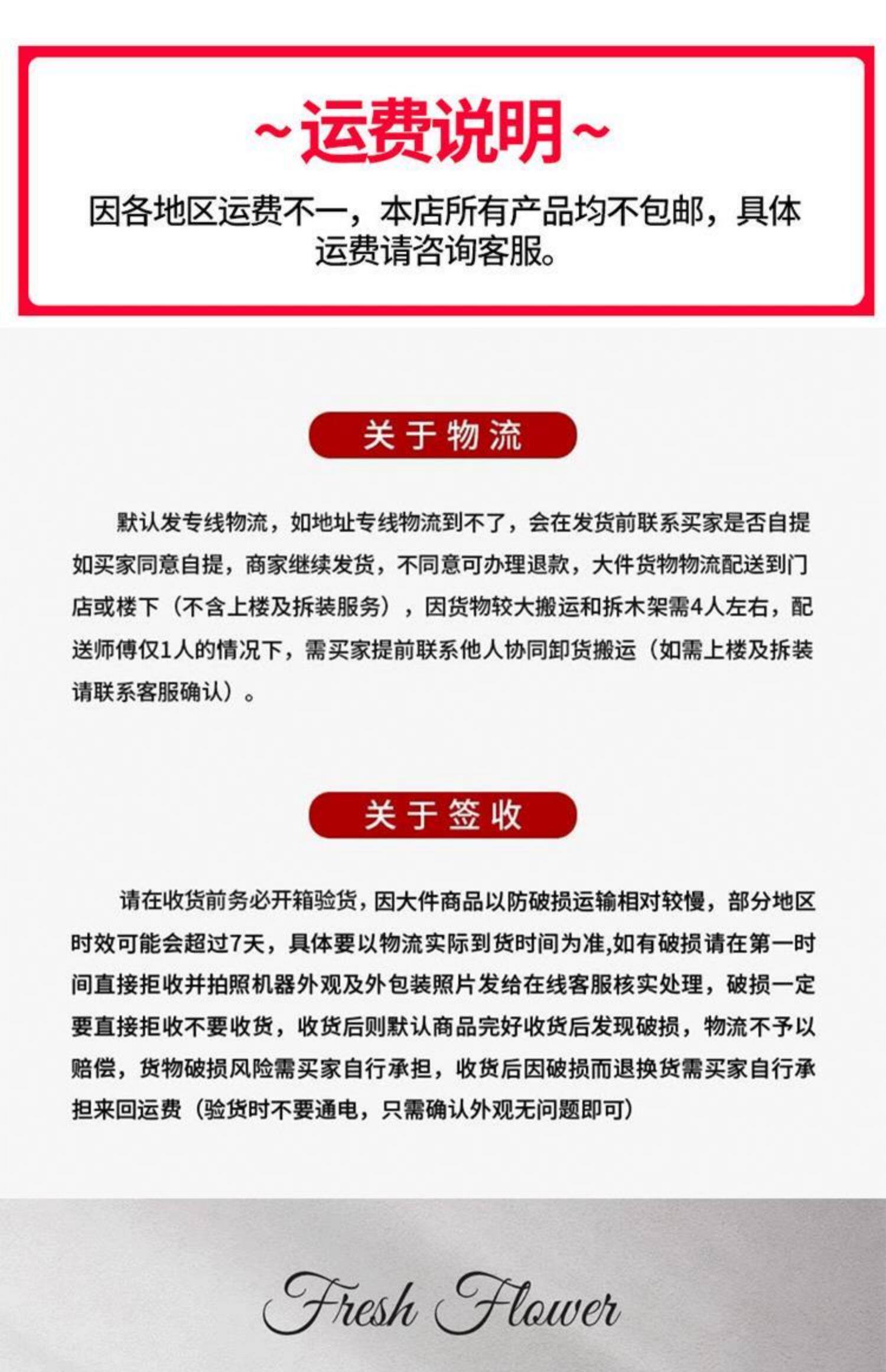 ~运费说明~

因各地区运费不一，本店所有产品均不包邮，具体运费请咨询客服。

关于物流

默认发专线物流，如地址专线物流到不了，会在发货前联系买家是否自提如买家同意自提，商家继续发货，不同意可办理退款，大件货物物流配送到门店或楼下（不含上楼及拆装服务），因货物较大搬运和拆木架需4人左右，配送师傅仅1人的情况下，需买家提前联系他人协同卸货搬运（如需上楼及拆装请联系客服确认）。

关于签收

请在收货前务必开箱验货，因大件商品以防破损运输相对较慢，部分地区时效可能会超过7天，具体要以物流实际到货时间为准,如有破损请在第一时间直接拒收并拍照机器外观及外包装照片发给在线客服核实处理，破损一定要直接拒收不要收货，收货后则默认商品完好收货后发现破损，物流不予以赔偿，货物破损风险需买家自行承担，收货后因破损而退换货需买家自行承担来回运费（验货时不要通电，只需确认外观无问题即可）

Fresh Flower